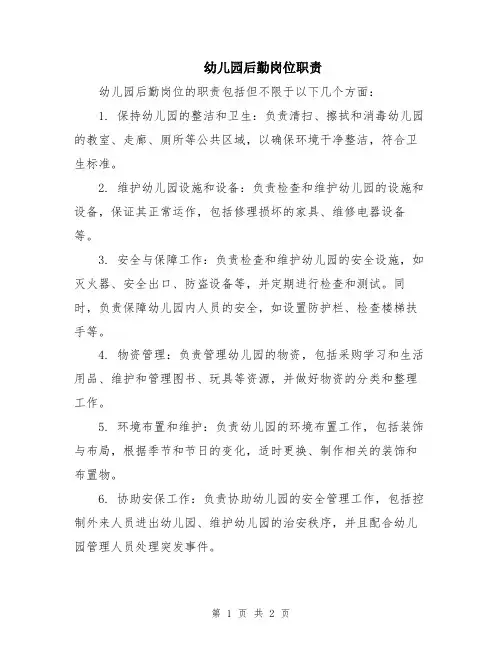 幼儿园后勤岗位职责

幼儿园后勤岗位的职责包括但不限于以下几个方面：

1. 保持幼儿园的整洁和卫生：负责清扫、擦拭和消毒幼儿园的教室、走廊、厕所等公共区域，以确保环境干净整洁，符合卫生标准。

2. 维护幼儿园设施和设备：负责检查和维护幼儿园的设施和设备，保证其正常运作，包括修理损坏的家具、维修电器设备等。

3. 安全与保障工作：负责检查和维护幼儿园的安全设施，如灭火器、安全出口、防盗设备等，并定期进行检查和测试。同时，负责保障幼儿园内人员的安全，如设置防护栏、检查楼梯扶手等。

4. 物资管理：负责管理幼儿园的物资，包括采购学习和生活用品、维护和管理图书、玩具等资源，并做好物资的分类和整理工作。

5. 环境布置和维护：负责幼儿园的环境布置工作，包括装饰与布局，根据季节和节日的变化，适时更换、制作相关的装饰和布置物。

6. 协助安保工作：负责协助幼儿园的安全管理工作，包括控制外来人员进出幼儿园、维护幼儿园的治安秩序，并且配合幼儿园管理人员处理突发事件。

第 1 页 共 2 页